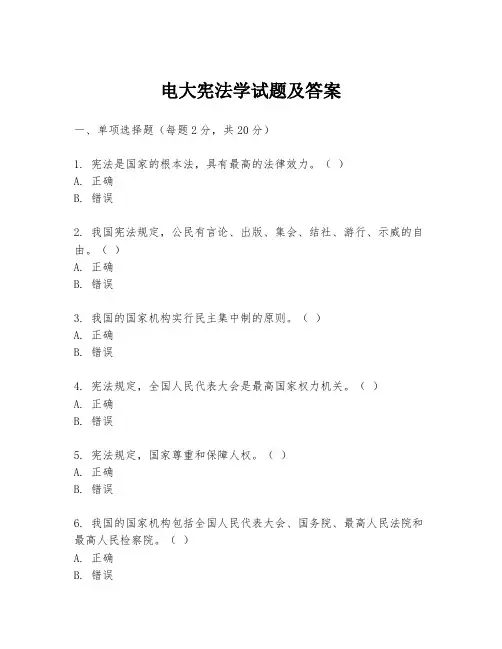 电大宪法学试题及答案

一、单项选择题（每题2分，共20分）

1. 宪法是国家的根本法，具有最高的法律效力。（ ）
A. 正确
B. 错误

2. 我国宪法规定，公民有言论、出版、集会、结社、游行、示威的自由。（ ）
A. 正确
B. 错误

3. 我国的国家机构实行民主集中制的原则。（ ）
A. 正确
B. 错误

4. 宪法规定，全国人民代表大会是最高国家权力机关。（ ）
A. 正确
B. 错误

5. 宪法规定，国家尊重和保障人权。（ ）
A. 正确
B. 错误

6. 我国的国家机构包括全国人民代表大会、国务院、最高人民法院和最高人民检察院。（ ）
A. 正确
B. 错误